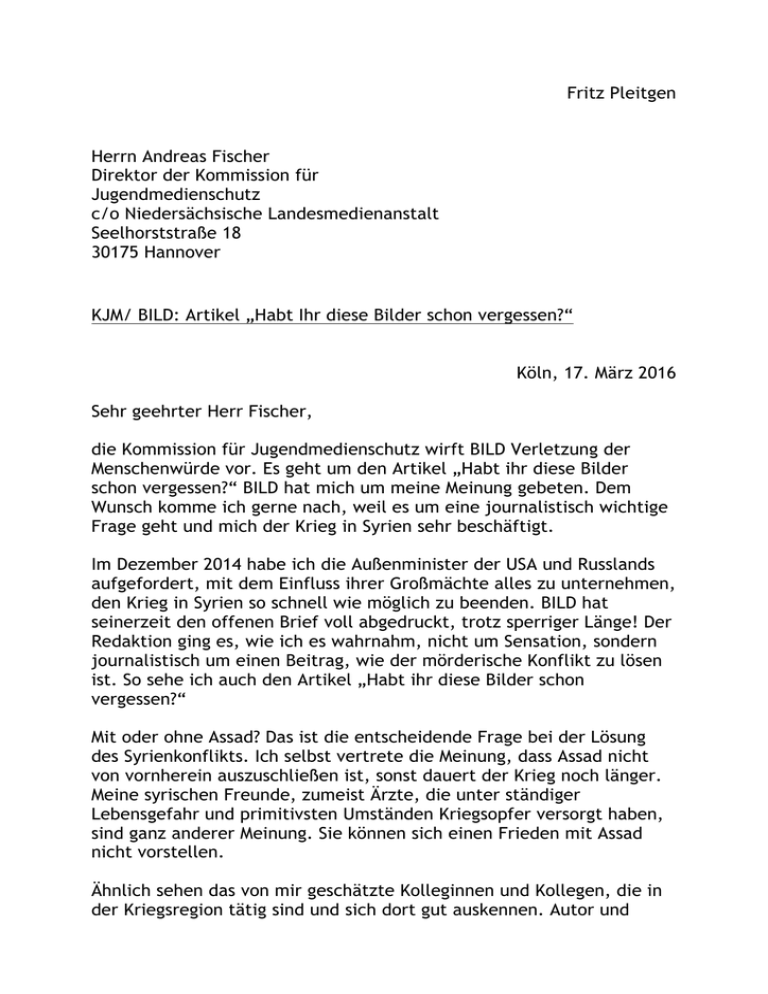 Fritz Pleitgen

Herrn Andreas Fischer
Direktor der Kommission für Jugendmedienschutz
c/o Niedersächsische Landesmedienanstalt
Seelhorststraße 18
30175 Hannover

KJM/ BILD: Artikel „Habt Ihr diese Bilder schon vergessen?“

Köln, 17. März 2016

Sehr geehrter Herr Fischer,

die Kommission für Jugendmedienschutz wirft BILD Verletzung der Menschenwürde vor. Es geht um den Artikel „Habt ihr diese Bilder schon vergessen?“ BILD hat mich um meine Meinung gebeten. Dem Wunsch komme ich gerne nach, weil es um eine journalistisch wichtige Frage geht und mich der Krieg in Syrien sehr beschäftigt.

Im Dezember 2014 habe ich die Außenminister der USA und Russlands aufgefordert, mit dem Einfluss ihrer Großmächte alles zu unternehmen, den Krieg in Syrien so schnell wie möglich zu beenden. BILD hat seinerzeit den offenen Brief voll abgedruckt, trotz sperriger Länge! Der Redaktion ging es, wie ich es wahrnahm, nicht um Sensation, sondern journalistisch um einen Beitrag, wie der mörderische Konflikt zu lösen ist. So sehe ich auch den Artikel „Habt ihr diese Bilder schon vergessen?“

Mit oder ohne Assad? Das ist die entscheidende Frage bei der Lösung des Syrienkonflikts. Ich selbst vertrete die Meinung, dass Assad nicht von vornherein auszuschließen ist, sonst dauert der Krieg noch länger. Meine syrischen Freunde, zumeist Ärzte, die unter ständiger Lebensgefahr und primitivsten Umständen Kriegsopfer versorgt haben, sind ganz anderer Meinung. Sie können sich einen Frieden mit Assad nicht vorstellen.

Ähnlich sehen das von mir geschätzte Kolleginnen und Kollegen, die in der Kriegsregion tätig sind und sich dort gut auskennen. Autor und